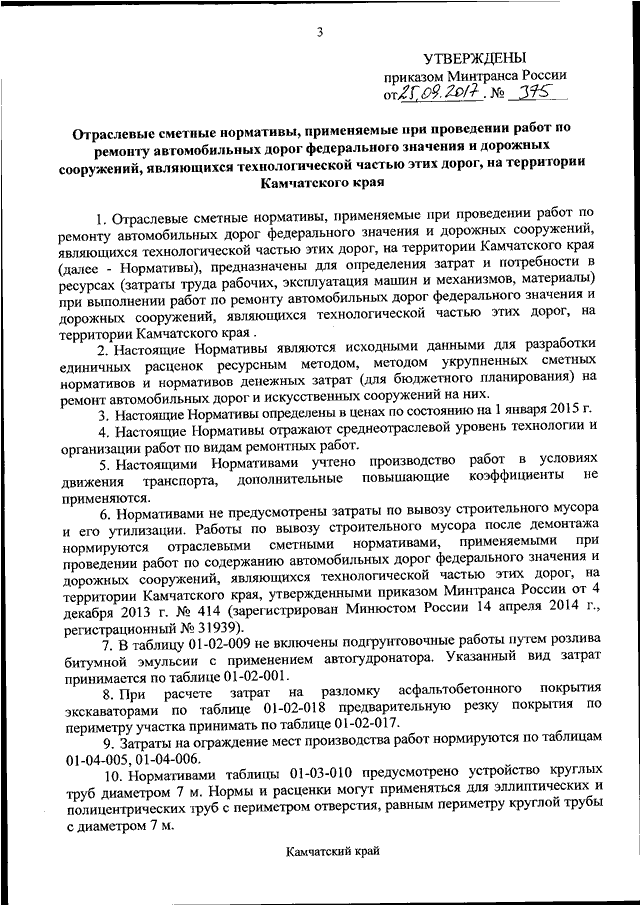 3

УТВЕРЖДЕНЫ
приказом Минтранса России
от 25.09.2017 № 375

Отраслевые сметные нормативы, применяемые при проведении работ по ремонту автомобильных дорог федерального значения и дорожных сооружений, являющихся технологической частью этих дорог, на территории Камчатского края

1. Отраслевые сметные нормативы, применяемые при проведении работ по ремонту автомобильных дорог федерального значения и дорожных сооружений, являющихся технологической частью этих дорог, на территории Камчатского края (далее - Нормативы), предназначены для определения затрат и потребности в ресурсах (затраты труда рабочих, эксплуатация машин и механизмов, материалы) при выполнении работ по ремонту автомобильных дорог федерального значения и дорожных сооружений, являющихся технологической частью этих дорог, на территории Камчатского края .

2. Настоящие Нормативы являются исходными данными для разработки единичных расценок ресурсным методом, методом укрупненных сметных нормативов и нормативов денежных затрат (для бюджетного планирования) на ремонт автомобильных дорог и искусственных сооружений на них.

3. Настоящие Нормативы определены в ценах по состоянию на 1 января 2015 г.

4. Настоящие Нормативы отражают среднеотраслевой уровень технологии и организации работ по видам ремонтных работ.

5. Настоящими Нормативами учтено производство работ в условиях движения транспорта, дополнительные повышающие коэффициенты не применяются.

6. Нормативами не предусмотрены затраты по вывозу строительного мусора и его утилизации. Работы по вывозу строительного мусора после демонтажа нормируются отраслевыми сметными нормативами, применяемыми при проведении работ по содержанию автомобильных дорог федерального значения и дорожных сооружений, являющихся технологической частью этих дорог, на территории Камчатского края, утвержденными приказом Минтранса России от 4 декабря 2013 г. № 414 (зарегистрирован Минюстом России 14 апреля 2014 г., регистрационный № 31939).

7. В таблицу 01-02-009 не включены подгрунтовочные работы путем розлива битумной эмульсии с применением автогудронатора. Указанный вид затрат принимается по таблице 01-02-001.

8. При расчете затрат на разломку асфальтобетонного покрытия экскаваторами по таблице 01-02-018 предварительную резку покрытия по периметру участка принимать по таблице 01-02-017.

9. Затраты на ограждение мест производства работ нормируются по таблицам 01-04-005, 01-04-006.

10. Нормативами таблицы 01-03-010 предусмотрено устройство круглых труб диаметром 7 м. Нормы и расценки могут применяться для эллиптических и полицентрических труб с периметром отверстия, равным периметру круглой трубы с диаметром 7 м.

Камчатский край